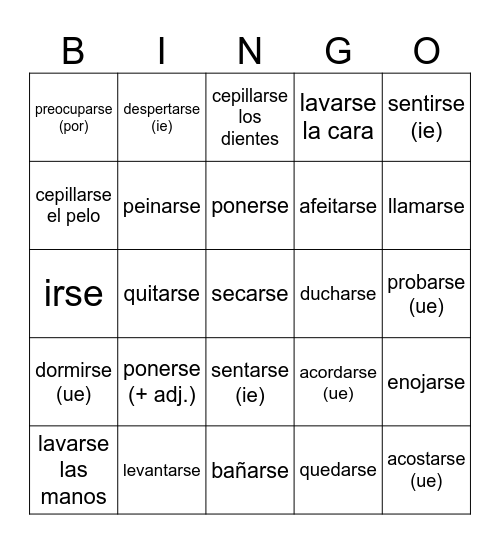 | B | I | N | G | O |
|---|---|---|---|---|
| preocuparse (por) | despertarse (ie) | cepillarse los dientes | lavarse la cara | sentirse (ie) |
| cepillarse el pelo | peinarse | ponerse | afeitarse | llamarse |
| irse | quitarse | secarse | ducharse | probarse (ue) |
| dormirse (ue) | ponerse (+ adj.) | sentarse (ie) | acordarse (ue) | enojarse |
| lavarse las manos | levantarse | bañarse | quedarse | acostarse (ue) |